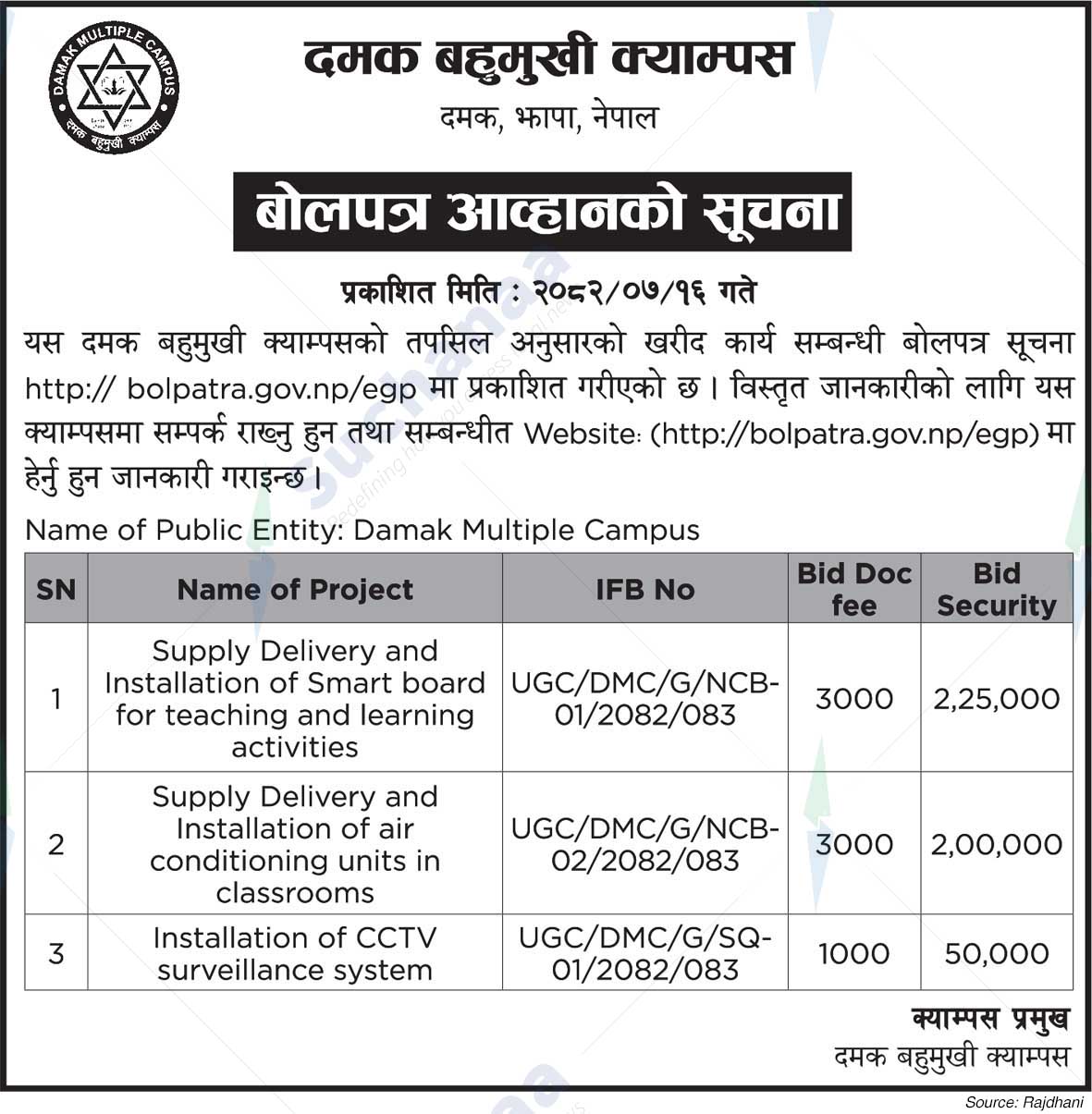 DAMAK MULTIPLE CAMPUS
दमक बहुमुखी क्याम्पस

दमक बहुमुखी क्याम्पस
दमक, झापा, नेपाल

बोलपत्र आव्हानको सूचना

प्रकाशित मिति : २०८२/०७/१६ गते

यस दमक बहुमुखी क्याम्पसको तपसिल अनुसारको खरीद कार्य सम्बन्धी बोलपत्र सूचना http:// bolpatra.gov.np/egp मा प्रकाशित गरीएको छ। विस्तृत जानकारीको लागि यस क्याम्पसमा सम्पर्क राख्नु हुन तथा सम्बन्धीत Website: (http://bolpatra.gov.np/egp) मा हेर्नु हुन जानकारी गराइन्छ।

Name of Public Entity: Damak Multiple Campus

| SN | Name of Project | IFB No | Bid Doc fee | Bid Security |
|---|---|---|---|---|
| 1 | Supply Delivery and Installation of Smart board for teaching and learning activities | UGC/DMC/G/NCB-01/2082/083 | 3000 | 2,25,000 |
| 2 | Supply Delivery and Installation of air conditioning units in classrooms | UGC/DMC/G/NCB-02/2082/083 | 3000 | 2,00,000 |
| 3 | Installation of CCTV surveillance system | UGC/DMC/G/SQ-01/2082/083 | 1000 | 50,000 |

क्याम्पस प्रमुख
दमक बहुमुखी क्याम्पस

Source: Rajdhani